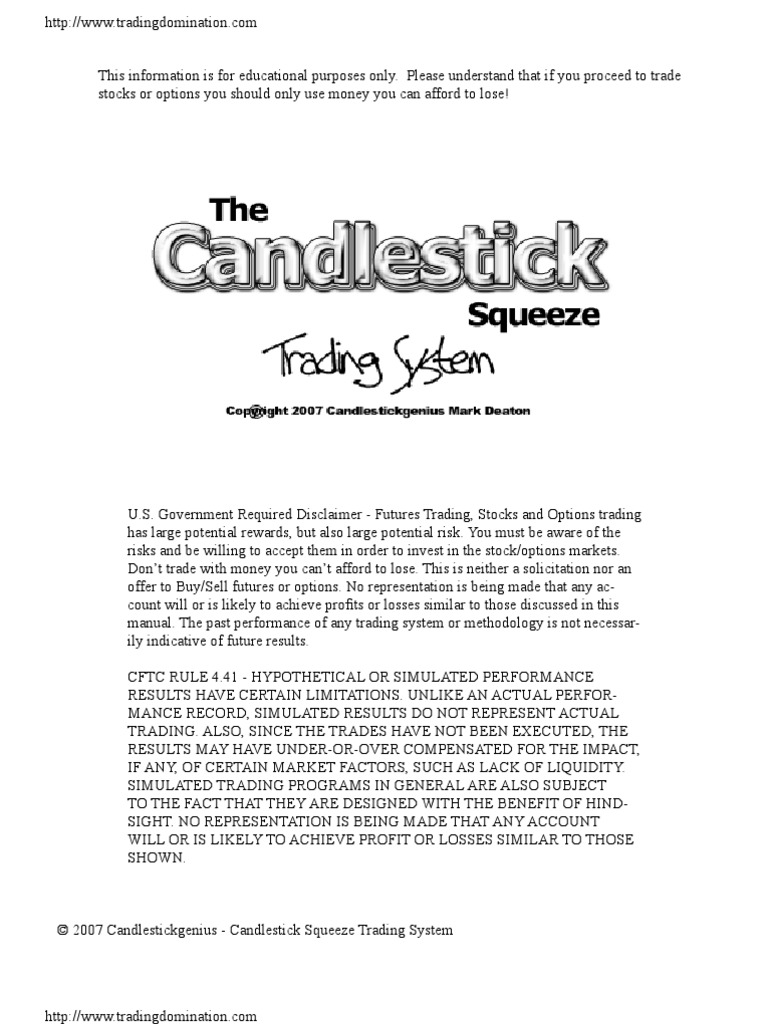 http://www.tradingdomination.com

This information is for educational purposes only. Please understand that if you proceed to trade stocks or options you should only use money you can afford to lose!

The
Candlestick
Squeeze
Trading System

Copyright 2007 Candlestickgenius Mark Deaton

U.S. Government Required Disclaimer - Futures Trading, Stocks and Options trading has large potential rewards, but also large potential risk. You must be aware of the risks and be willing to accept them in order to invest in the stock/options markets. Don't trade with money you can't afford to lose. This is neither a solicitation nor an offer to Buy/Sell futures or options. No representation is being made that any account will or is likely to achieve profits or losses similar to those discussed in this manual. The past performance of any trading system or methodology is not necessarily indicative of future results.

CFTC RULE 4.41 - HYPOTHETICAL OR SIMULATED PERFORMANCE RESULTS HAVE CERTAIN LIMITATIONS. UNLIKE AN ACTUAL PERFORMANCE RECORD, SIMULATED RESULTS DO NOT REPRESENT ACTUAL TRADING. ALSO, SINCE THE TRADES HAVE NOT BEEN EXECUTED, THE RESULTS MAY HAVE UNDER-OR-OVER COMPENSATED FOR THE IMPACT, IF ANY, OF CERTAIN MARKET FACTORS, SUCH AS LACK OF LIQUIDITY. SIMULATED TRADING PROGRAMS IN GENERAL ARE ALSO SUBJECT TO THE FACT THAT THEY ARE DESIGNED WITH THE BENEFIT OF HINDSIGHT. NO REPRESENTATION IS BEING MADE THAT ANY ACCOUNT WILL OR IS LIKELY TO ACHIEVE PROFIT OR LOSSES SIMILAR TO THOSE SHOWN.

© 2007 Candlestickgenius - Candlestick Squeeze Trading System

http://www.tradingdomination.com